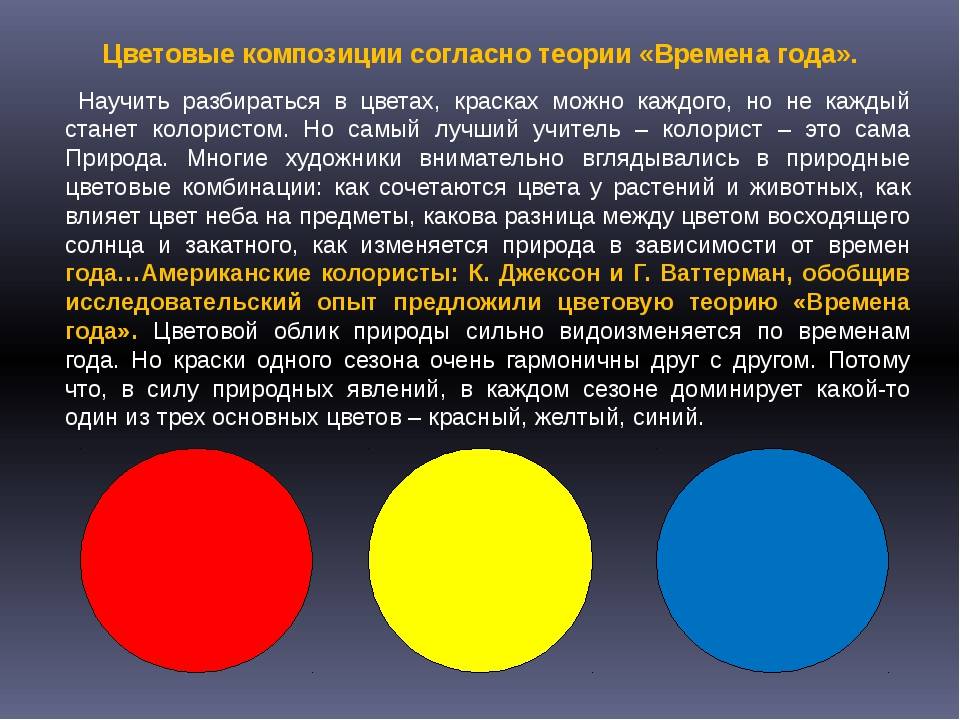 Цветовые композиции согласно теории «Времена года».

Научить разбираться в цветах, красках можно каждого, но не каждый станет колористом. Но самый лучший учитель – колорист – это сама Природа. Многие художники внимательно вглядывались в природные цветовые комбинации: как сочетаются цвета у растений и животных, как влияет цвет неба на предметы, какова разница между цветом восходящего солнца и закатного, как изменяется природа в зависимости от времен года…Американские колористы: К. Джексон и Г. Ваттерман, обобщив исследовательский опыт предложили цветовую теорию «Времена года». Цветовой облик природы сильно видоизменяется по временам года. Но краски одного сезона очень гармоничны друг с другом. Потому что, в силу природных явлений, в каждом сезоне доминирует какой-то один из трех основных цветов – красный, желтый, синий.